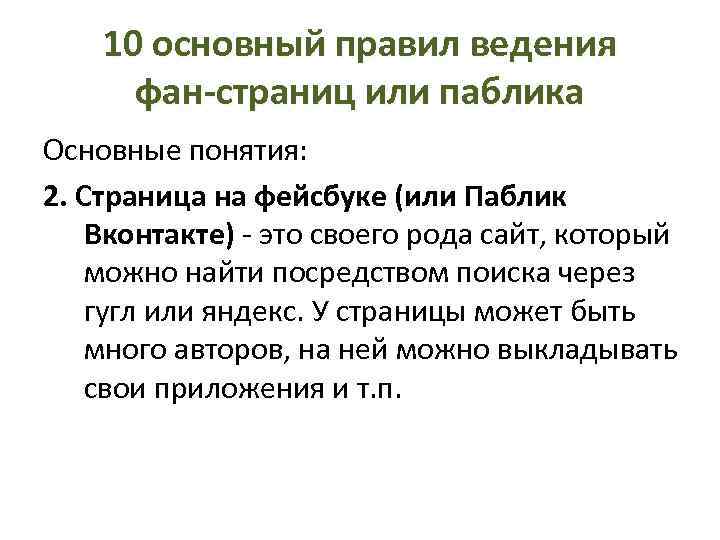 10 основный правил ведения фан-страниц или паблика

Основные понятия:

2. Страница на фейсбуке (или Паблик Вконтакте) - это своего рода сайт, который можно найти посредством поиска через гугл или яндекс. У страницы может быть много авторов, на ней можно выкладывать свои приложения и т.п.